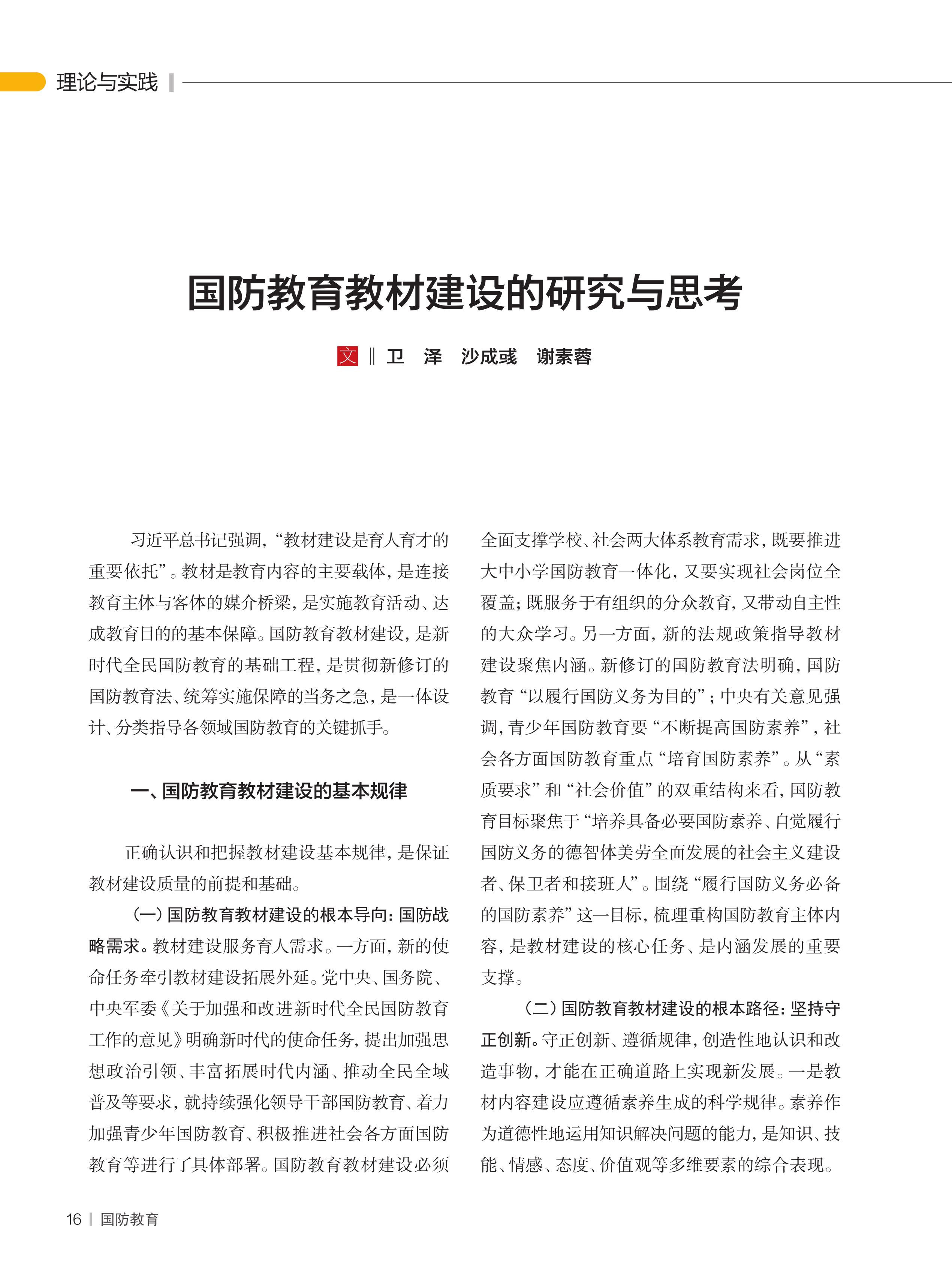 理论与实践

国防教育教材建设的研究与思考

文 ‖ 卫　泽　沙成彧　谢素蓉

习近平总书记强调，“教材建设是育人育才的重要依托”。教材是教育内容的主要载体，是连接教育主体与客体的媒介桥梁，是实施教育活动、达成教育目的的基本保障。国防教育教材建设，是新时代全民国防教育的基础工程，是贯彻新修订的国防教育法、统筹实施保障的当务之急，是一体设计、分类指导各领域国防教育的关键抓手。

一、国防教育教材建设的基本规律

正确认识和把握教材建设基本规律，是保证教材建设质量的前提和基础。

（一）国防教育教材建设的根本导向：国防战略需求。教材建设服务育人需求。一方面，新的使命任务牵引教材建设拓展外延。党中央、国务院、中央军委《关于加强和改进新时代全民国防教育工作的意见》明确新时代的使命任务，提出加强思想政治引领、丰富拓展时代内涵、推动全民全域普及等要求，就持续强化领导干部国防教育、着力加强青少年国防教育、积极推进社会各方面国防教育等进行了具体部署。国防教育教材建设必须全面支撑学校、社会两大体系教育需求，既要推进大中小学国防教育一体化，又要实现社会岗位全覆盖；既服务于有组织的分众教育，又带动自主性的大众学习。另一方面，新的法规政策指导教材建设聚焦内涵。新修订的国防教育法明确，国防教育“以履行国防义务为目的”；中央有关意见强调，青少年国防教育要“不断提高国防素养”，社会各方面国防教育重点“培育国防素养”。从“素质要求”和“社会价值”的双重结构来看，国防教育目标聚焦于“培养具备必要国防素养、自觉履行国防义务的德智体美劳全面发展的社会主义建设者、保卫者和接班人”。围绕“履行国防义务必备的国防素养”这一目标，梳理重构国防教育主体内容，是教材建设的核心任务、是内涵发展的重要支撑。

（二）国防教育教材建设的根本路径：坚持守正创新。守正创新、遵循规律，创造性地认识和改造事物，才能在正确道路上实现新发展。一是教材内容建设应遵循素养生成的科学规律。素养作为道德性地运用知识解决问题的能力，是知识、技能、情感、态度、价值观等多维要素的综合表现。

16 | 国防教育